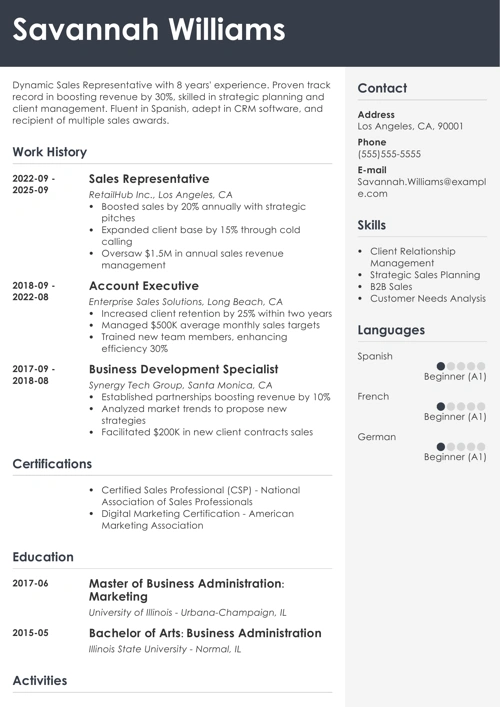 Savannah Williams

Dynamic Sales Representative with 8 years' experience. Proven track record in boosting revenue by 30%, skilled in strategic planning and client management. Fluent in Spanish, adept in CRM software, and recipient of multiple sales awards.

Work History

2022-09 - 2025-09
Sales Representative
RetailHub Inc., Los Angeles, CA
• Boosted sales by 20% annually with strategic pitches
• Expanded client base by 15% through cold calling
• Oversaw $1.5M in annual sales revenue management

2018-09 - 2022-08
Account Executive
Enterprise Sales Solutions, Long Beach, CA
• Increased client retention by 25% within two years
• Managed $500K average monthly sales targets
• Trained new team members, enhancing efficiency 30%

2017-09 - 2018-08
Business Development Specialist
Synergy Tech Group, Santa Monica, CA
• Established partnerships boosting revenue by 10%
• Analyzed market trends to propose new strategies
• Facilitated $200K in new client contracts sales

Certifications

• Certified Sales Professional (CSP) - National Association of Sales Professionals
• Digital Marketing Certification - American Marketing Association

Education

2017-06
Master of Business Administration: Marketing
University of Illinois - Urbana-Champaign, IL

2015-05
Bachelor of Arts: Business Administration
Illinois State University - Normal, IL

Activities

Contact

Address
Los Angeles, CA, 90001

Phone
(555)555-5555

E-mail
Savannah.Williams@example.com

Skills

• Client Relationship Management
• Strategic Sales Planning
• B2B Sales
• Customer Needs Analysis

Languages

Spanish
Beginner (A1)

French
Beginner (A1)

German
Beginner (A1)